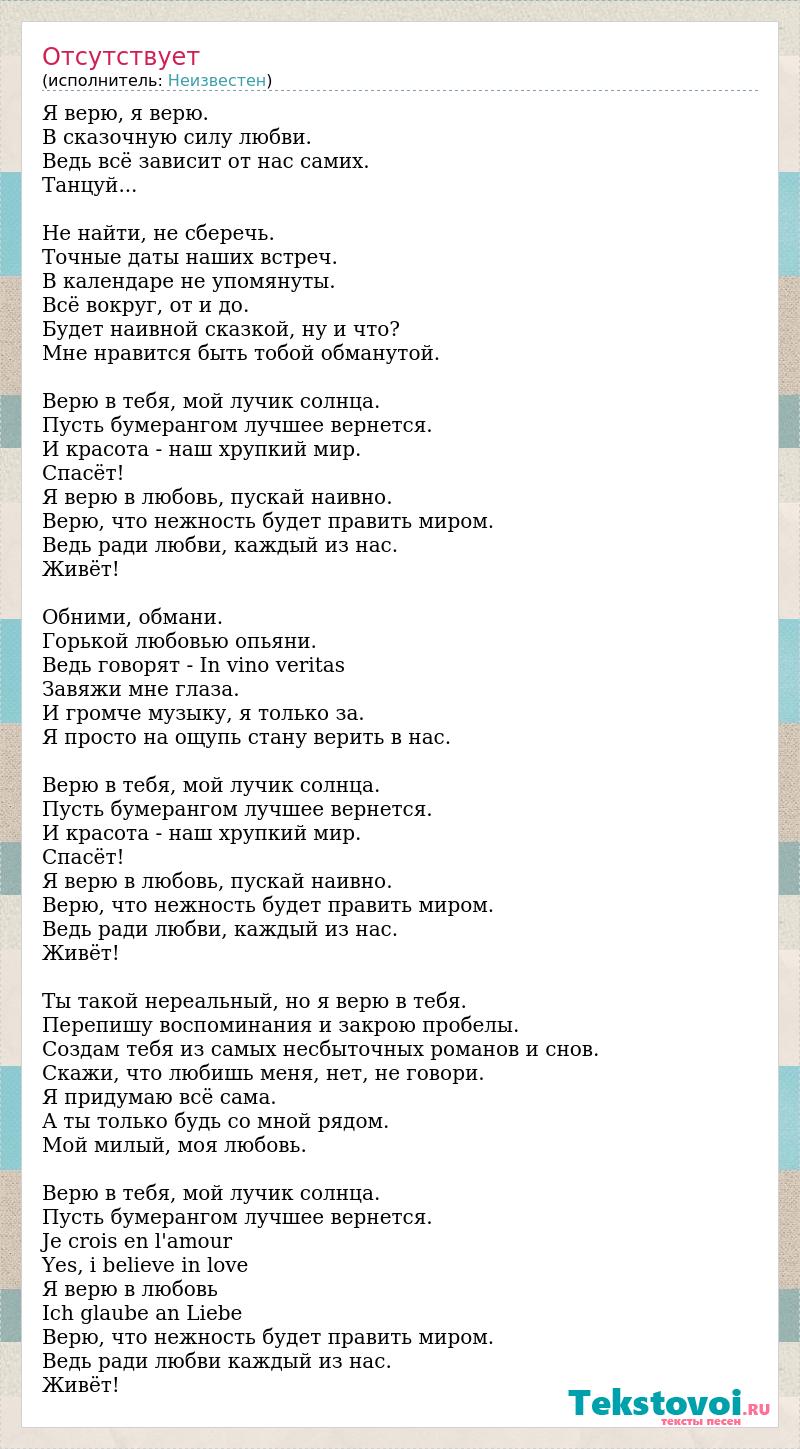 Отсутствует
(исполнитель: Неизвестен)

Я верю, я верю.
В сказочную силу любви.
Ведь всё зависит от нас самих.
Танцуй...

Не найти, не сберечь.
Точные даты наших встреч.
В календаре не упомянуты.
Всё вокруг, от и до.
Будет наивной сказкой, ну и что?
Мне нравится быть тобой обманутой.

Верю в тебя, мой лучик солнца.
Пусть бумерангом лучшее вернется.
И красота - наш хрупкий мир.
Спасёт!
Я верю в любовь, пускай наивно.
Верю, что нежность будет править миром.
Ведь ради любви, каждый из нас.
Живёт!

Обними, обмани.
Горькой любовью опьяни.
Ведь говорят - In vino veritas
Завяжи мне глаза.
И громче музыку, я только за.
Я просто на ощупь стану верить в нас.

Верю в тебя, мой лучик солнца.
Пусть бумерангом лучшее вернется.
И красота - наш хрупкий мир.
Спасёт!
Я верю в любовь, пускай наивно.
Верю, что нежность будет править миром.
Ведь ради любви, каждый из нас.
Живёт!

Ты такой нереальный, но я верю в тебя.
Перепишу воспоминания и закрою пробелы.
Создам тебя из самых несбыточных романов и снов.
Скажи, что любишь меня, нет, не говори.
Я придумаю всё сама.
А ты только будь со мной рядом.
Мой милый, моя любовь.

Верю в тебя, мой лучик солнца.
Пусть бумерангом лучшее вернется.
Je crois en l'amour
Yes, i believe in love
Я верю в любовь
Ich glaube an Liebe
Верю, что нежность будет править миром.
Ведь ради любви каждый из нас.
Живёт!

Tekstovoi.RU
тексты песен